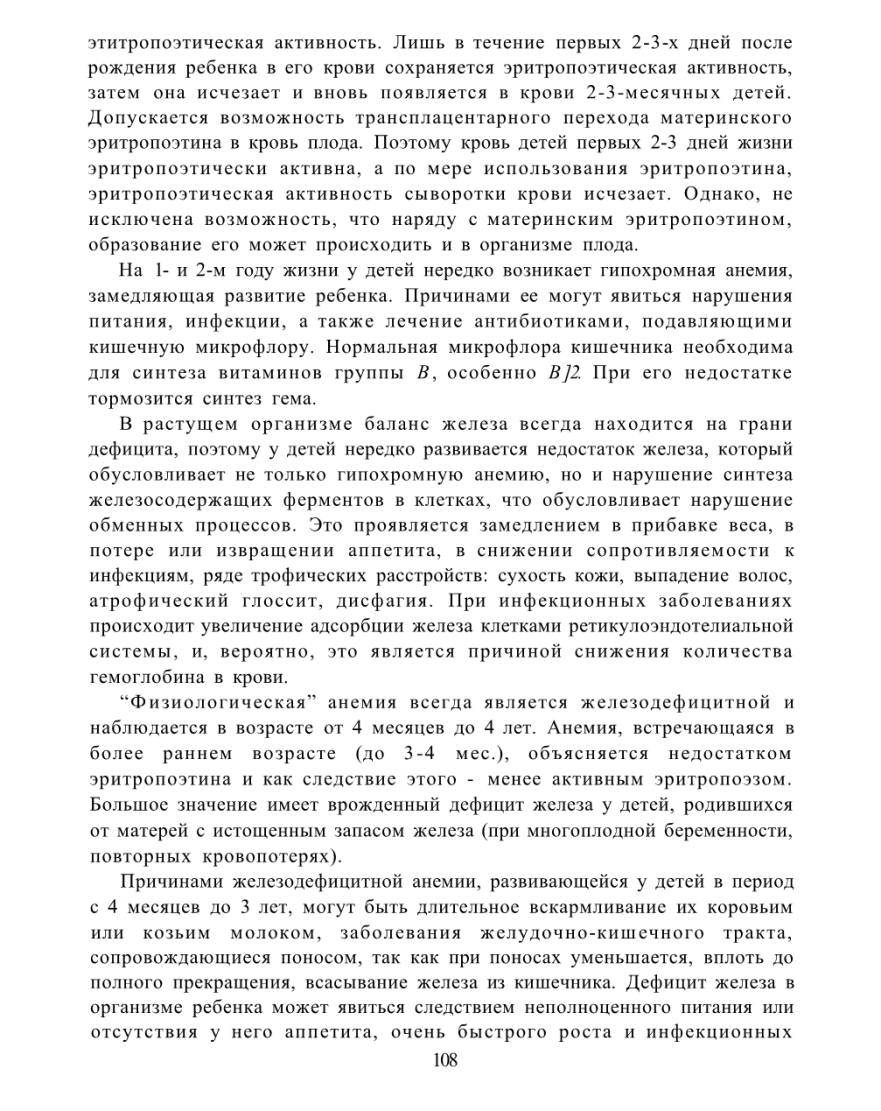 этитропоэтическая активность. Лишь в течение первых 2-3-х дней после рождения ребенка в его крови сохраняется эритропоэтическая активность, затем она исчезает и вновь появляется в крови 2-3-месячных детей. Допускается возможность трансплацентарного перехода материнского эритропоэтина в кровь плода. Поэтому кровь детей первых 2-3 дней жизни эритропоэтически активна, а по мере использования эритропоэтина, эритропоэтическая активность сыворотки крови исчезает. Однако, не исключена возможность, что наряду с материнским эритропоэтином, образование его может происходить и в организме плода.

На 1- и 2-м году жизни у детей нередко возникает гипохромная анемия, замедляющая развитие ребенка. Причинами ее могут явиться нарушения питания, инфекции, а также лечение антибиотиками, подавляющими кишечную микрофлору. Нормальная микрофлора кишечника необходима для синтеза витаминов группы $B$, особенно $B]2$. При его недостатке тормозится синтез гема.

В растущем организме баланс железа всегда находится на грани дефицита, поэтому у детей нередко развивается недостаток железа, который обусловливает не только гипохромную анемию, но и нарушение синтеза железосодержащих ферментов в клетках, что обусловливает нарушение обменных процессов. Это проявляется замедлением в прибавке веса, в потере или извращении аппетита, в снижении сопротивляемости к инфекциям, ряде трофических расстройств: сухость кожи, выпадение волос, атрофический глоссит, дисфагия. При инфекционных заболеваниях происходит увеличение адсорбции железа клетками ретикулоэндотелиальной системы, и, вероятно, это является причиной снижения количества гемоглобина в крови.

“Физиологическая” анемия всегда является железодефицитной и наблюдается в возрасте от 4 месяцев до 4 лет. Анемия, встречающаяся в более раннем возрасте (до 3-4 мес.), объясняется недостатком эритропоэтина и как следствие этого - менее активным эритропоэзом. Большое значение имеет врожденный дефицит железа у детей, родившихся от матерей с истощенным запасом железа (при многоплодной беременности, повторных кровопотерях).

Причинами железодефицитной анемии, развивающейся у детей в период с 4 месяцев до 3 лет, могут быть длительное вскармливание их коровьим или козьим молоком, заболевания желудочно-кишечного тракта, сопровождающиеся поносом, так как при поносах уменьшается, вплоть до полного прекращения, всасывание железа из кишечника. Дефицит железа в организме ребенка может явиться следствием неполноценного питания или отсутствия у него аппетита, очень быстрого роста и инфекционных

108